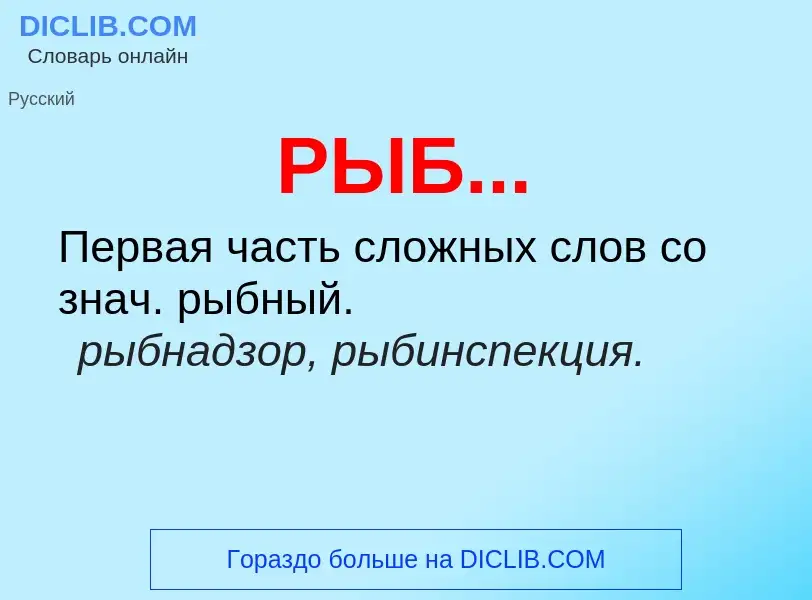 DICLIB.COM
Словарь онлайн

Русский

РЫБ...

Первая часть сложных слов со знач. рыбный.
рыбнадзор, рыбинспекция.

Гораздо больше на DICLIB.COM